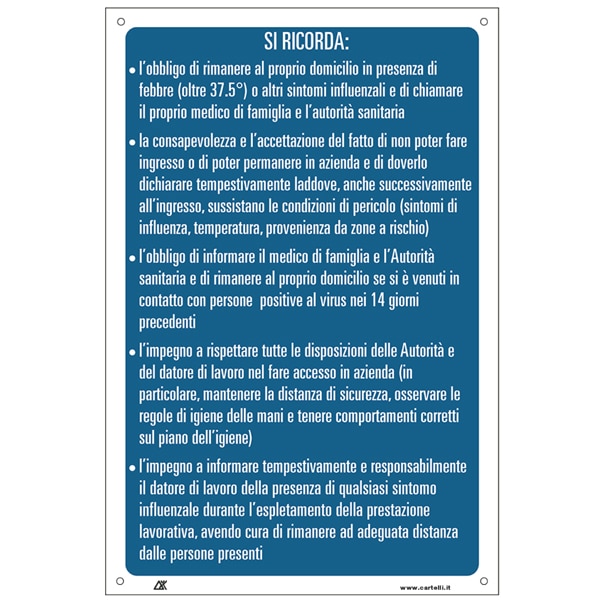 SI RICORDA:

• l'obbligo di rimanere al proprio domicilio in presenza di febbre (oltre 37.5°) o altri sintomi influenzali e di chiamare il proprio medico di famiglia e l'autorità sanitaria

• la consapevolezza e l'accettazione del fatto di non poter fare ingresso o di poter permanere in azienda e di doverlo dichiarare tempestivamente laddove, anche successivamente all'ingresso, sussistano le condizioni di pericolo (sintomi di influenza, temperatura, provenienza da zone a rischio)

• l'obbligo di informare il medico di famiglia e l'Autorità sanitaria e di rimanere al proprio domicilio se si è venuti in contatto con persone positive al virus nei 14 giorni precedenti

• l'impegno a rispettare tutte le disposizioni delle Autorità e del datore di lavoro nel fare accesso in azienda (in particolare, mantenere la distanza di sicurezza, osservare le regole di igiene delle mani e tenere comportamenti corretti sul piano dell'igiene)

• l'impegno a informare tempestivamente e responsabilmente il datore di lavoro della presenza di qualsiasi sintomo influenzale durante l'espletamento della prestazione lavorativa, avendo cura di rimanere ad adeguata distanza dalle persone presenti

www.cartelli.it